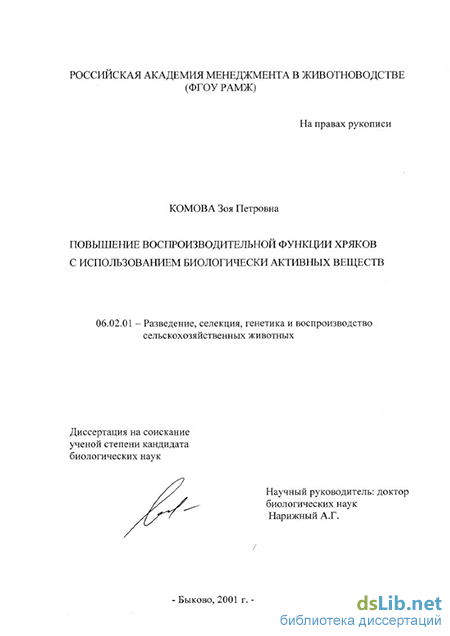 РОССИЙСКАЯ АКАДЕМИЯ МЕНЕДЖМЕНТА В ЖИВОТНОВОДСТВЕ (ФГОУ РАМЖ)

На правах рукописи

КОМОВА Зоя Петровна

ПОВЫШЕНИЕ ВОСПРОИЗВОДИТЕЛЬНОЙ ФУНКЦИИ ХРЯКОВ С ИСПОЛЬЗОВАНИЕМ БИОЛОГИЧЕСКИ АКТИВНЫХ ВЕЩЕСТВ

06.02.01 – Разведение, селекция, генетика и воспроизводство сельскохозяйственных животных

Диссертация на соискание ученой степени кандидата биологических наук

Научный руководитель: доктор биологических наук Нарижный А.Г.

- Быково, 2001 г. -

dsLib.net
библиотека диссертаций